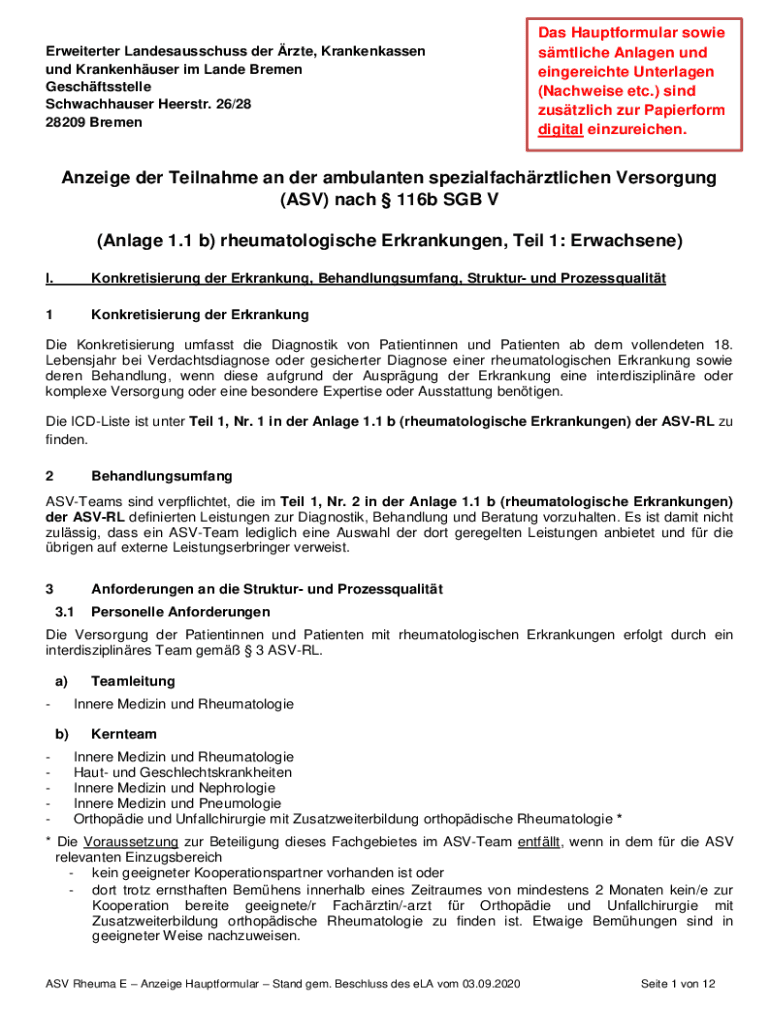 Erweiterter Landesausschuss der Ärzte, Krankenkassen und Krankenhäuser im Lande Bremen
Geschäftsstelle
Schwachhauser Heerstr. 26/28
28209 Bremen

Das Hauptformular sowie sämtliche Anlagen und eingereichte Unterlagen (Nachweise etc.) sind zusätzlich zur Papierform digital einzureichen.

Anzeige der Teilnahme an der ambulanten spezialfachärztlichen Versorgung (ASV) nach § 116b SGB V

(Anlage 1.1 b) rheumatologische Erkrankungen, Teil 1: Erwachsene)

I. Konkretisierung der Erkrankung, Behandlungsumfang, Struktur- und Prozessqualität

1 Konkretisierung der Erkrankung

Die Konkretisierung umfasst die Diagnostik von Patientinnen und Patienten ab dem vollendeten 18. Lebensjahr bei Verdachtsdiagnose oder gesicherter Diagnose einer rheumatologischen Erkrankung sowie deren Behandlung, wenn diese aufgrund der Ausprägung der Erkrankung eine interdisziplinäre oder komplexe Versorgung oder eine besondere Expertise oder Ausstattung benötigen.

Die ICD-Liste ist unter Teil 1, Nr. 1 in der Anlage 1.1 b (rheumatologische Erkrankungen) der ASV-RL zu finden.

2 Behandlungsumfang

ASV-Teams sind verpflichtet, die im Teil 1, Nr. 2 in der Anlage 1.1 b (rheumatologische Erkrankungen) der ASV-RL definierten Leistungen zur Diagnostik, Behandlung und Beratung vorzuhalten. Es ist damit nicht zulässig, dass ein ASV-Team lediglich eine Auswahl der dort geregelten Leistungen anbietet und für die übrigen auf externe Leistungserbringer verweist.

3 Anforderungen an die Struktur- und Prozessqualität
3.1 Personelle Anforderungen

Die Versorgung der Patientinnen und Patienten mit rheumatologischen Erkrankungen erfolgt durch ein interdisziplinäres Team gemäß § 3 ASV-RL.

a) Teamleitung
- Innere Medizin und Rheumatologie

b) Kernteam
- Innere Medizin und Rheumatologie
- Haut- und Geschlechtskrankheiten
- Innere Medizin und Nephrologie
- Innere Medizin und Pneumologie
- Orthopädie und Unfallchirurgie mit Zusatzweiterbildung orthopädische Rheumatologie *

* Die Voraussetzung zur Beteiligung dieses Fachgebietes im ASV-Team entfällt, wenn in dem für die ASV relevanten Einzugsbereich
- kein geeigneter Kooperationspartner vorhanden ist oder
- dort trotz ernsthaften Bemühens innerhalb eines Zeitraumes von mindestens 2 Monaten kein/e zur Kooperation bereite geeignete/r Fachärztin/-arzt für Orthopädie und Unfallchirurgie mit Zusatzweiterbildung orthopädische Rheumatologie zu finden ist. Etwaige Bemühungen sind in geeigneter Weise nachzuweisen.

ASV Rheuma E – Anzeige Hauptformular – Stand gem. Beschluss des eLA vom 03.09.2020 Seite 1 von 12